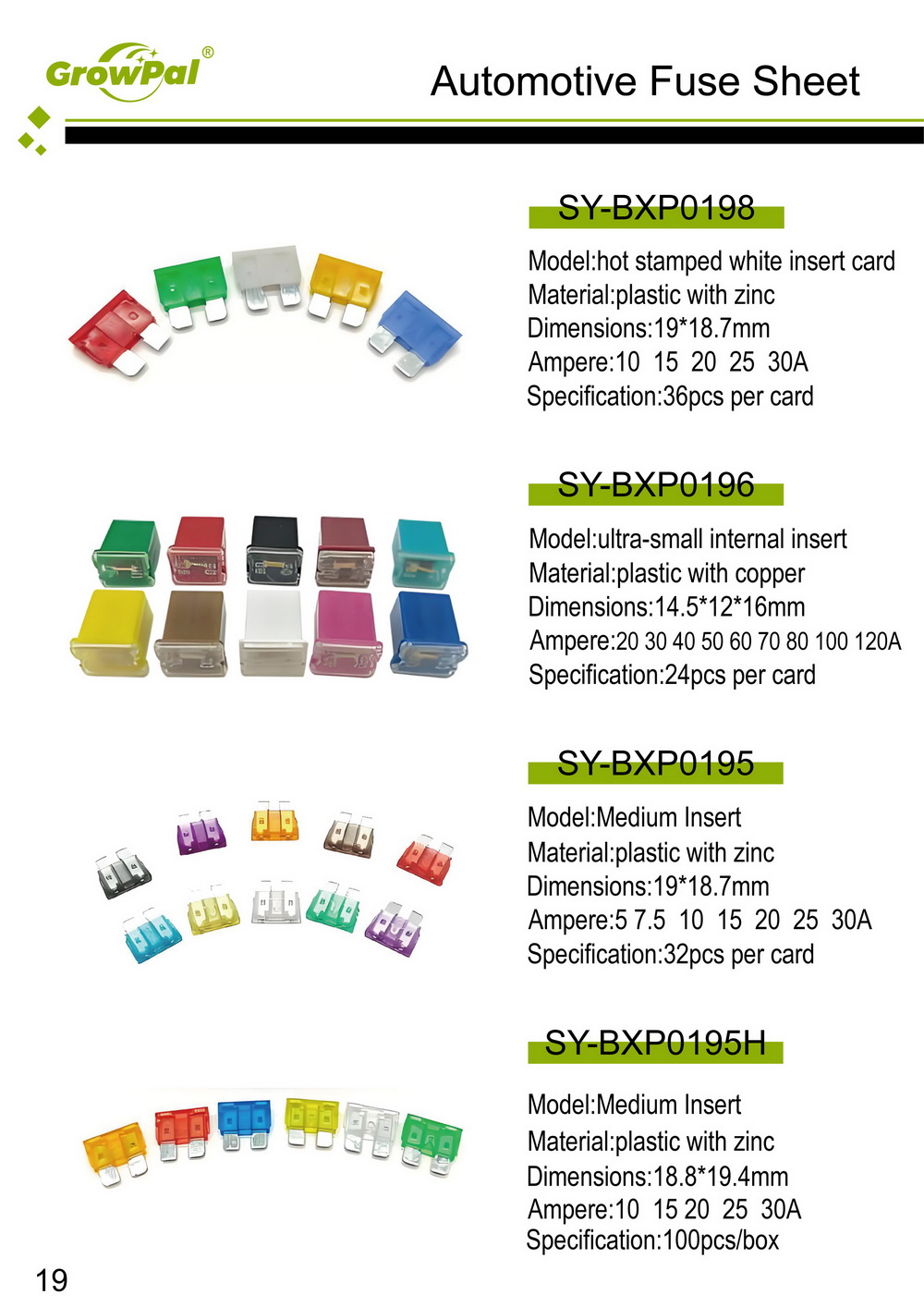 GrowPal®

Automotive Fuse Sheet

SY-BXP0198

Model:hot stamped white insert card
Material:plastic with zinc
Dimensions:19*18.7mm
Ampere:10 15 20 25 30A
Specification:36pcs per card

SY-BXP0196

Model:ultra-small internal insert
Material:plastic with copper
Dimensions:14.5*12*16mm
Ampere:20 30 40 50 60 70 80 100 120A
Specification:24pcs per card

SY-BXP0195

Model:Medium Insert
Material:plastic with zinc
Dimensions:19*18.7mm
Ampere:5 7.5 10 15 20 25 30A
Specification:32pcs per card

SY-BXP0195H

Model:Medium Insert
Material:plastic with zinc
Dimensions:18.8*19.4mm
Ampere:10 15 20 25 30A
Specification:100pcs/box

19